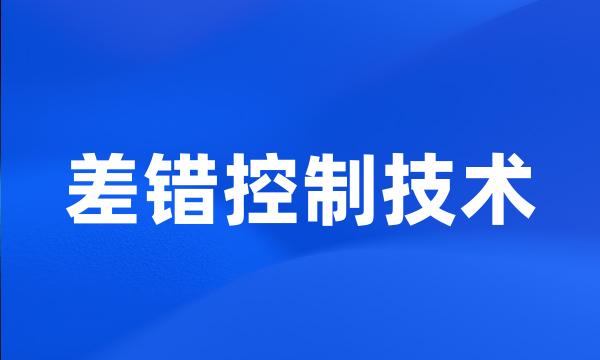 差错控制技术